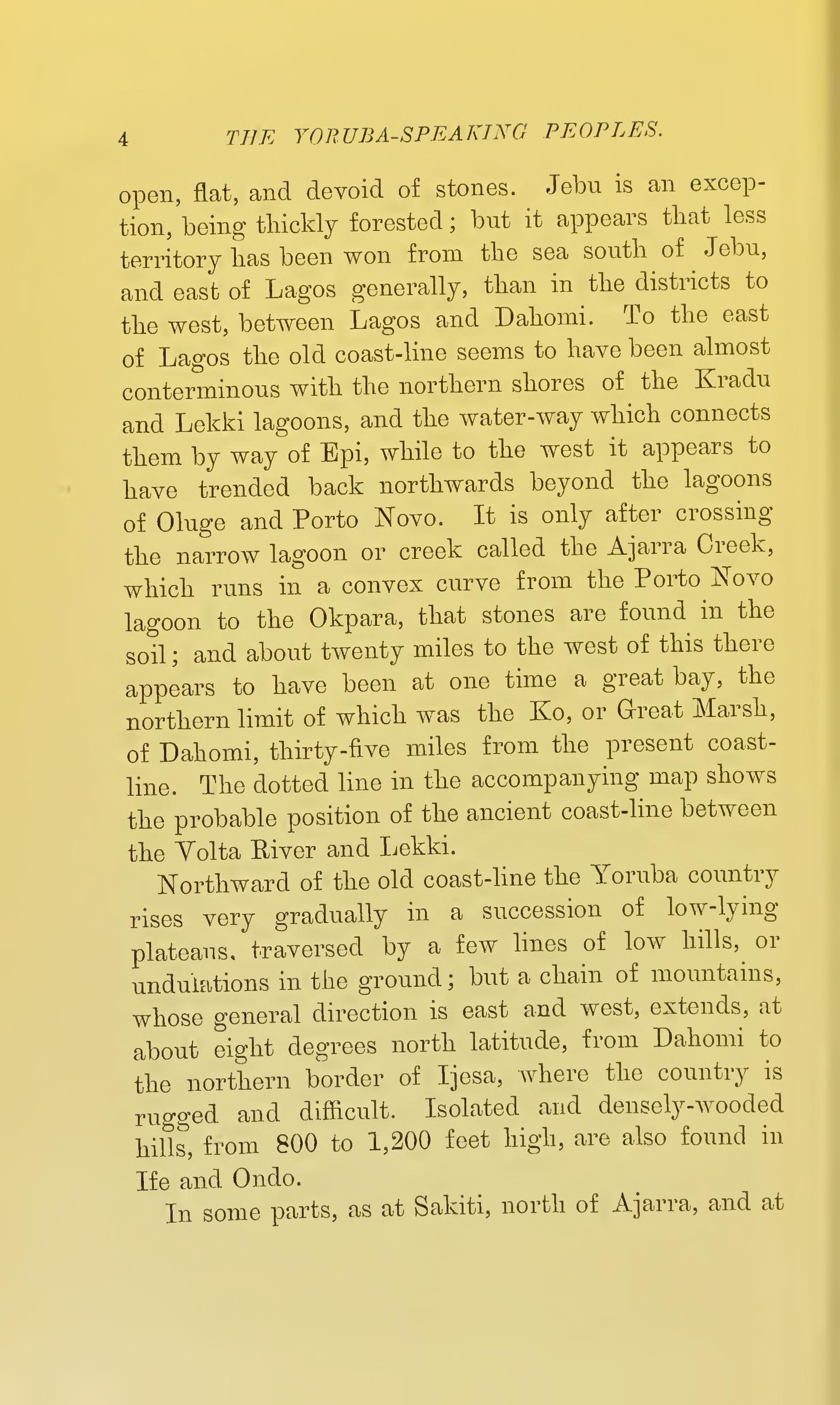 4 THE YORUBA-SPEAKING PEOPLES.

open, flat, and devoid of stones. Jebu is an exception, being thickly forested; but it appears that less territory has been won from the sea south of Jebu, and east of Lagos generally, than in the districts to the west, between Lagos and Dahomi. To the east of Lagos the old coast-line seems to have been almost conterminous with the northern shores of the Kradu and Lekki lagoons, and the water-way which connects them by way of Epi, while to the west it appears to have trended back northwards beyond the lagoons of Oluge and Porto Novo. It is only after crossing the narrow lagoon or creek called the Ajarra Creek, which runs in a convex curve from the Porto Novo lagoon to the Okpara, that stones are found in the soil; and about twenty miles to the west of this there appears to have been at one time a great bay, the northern limit of which was the Ko, or Great Marsh, of Dahomi, thirty-five miles from the present coast-line. The dotted line in the accompanying map shows the probable position of the ancient coast-line between the Volta River and Lekki.

Northward of the old coast-line the Yoruba country rises very gradually in a succession of low-lying plateaus, traversed by a few lines of low hills, or undulations in the ground; but a chain of mountains, whose general direction is east and west, extends, at about eight degrees north latitude, from Dahomi to the northern border of Ijesa, where the country is rugged and difficult. Isolated and densely-wooded hills, from 800 to 1,200 feet high, are also found in Ife and Ondo.

In some parts, as at Sakiti, north of Ajarra, and at